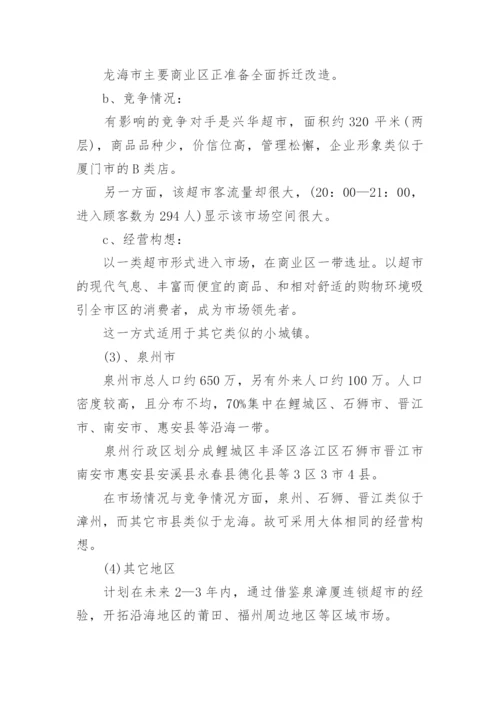 龙海市主要商业区正准备全面拆迁改造。

b、竞争情况：

有影响的竞争对手是兴华超市，面积约 320 平米（两层），商品品种少，价信位高，管理松懈，企业形象类似于厦门市的 B 类店。

另一方面，该超市客流量却很大，(20：00—21：00，进入顾客数为 294 人)显示该市场空间很大。

c、经营构想：

以一类超市形式进入市场，在商业区一带选址。以超市的现代气息、丰富而便宜的商品、和相对舒适的购物环境吸引全市区的消费者，成为市场领先者。

这一方式适用于其它类似的小城镇。

(3)、泉州市

泉州市总人口约 650 万，另有外来人口约 100 万。人口密度较高，且分布不均，70%集中在鲤城区、石狮市、晋江市、南安市、惠安县等沿海一带。

泉州行政区划分成鲤城区丰泽区洛江区石狮市晋江市南安市惠安县安溪县永春县德化县等 3 区 3 市 4 县。

在市场情况与竞争情况方面，泉州、石狮、晋江类似于漳州，而其它市县类似于龙海。故可采用大体相同的经营构想。

(4)其它地区

计划在未来 2—3 年内，通过借鉴泉漳厦连锁超市的经验，开拓沿海地区的莆田、福州周边地区等区域市场。